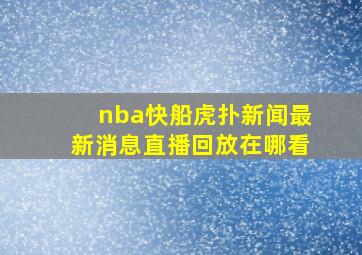 nba快船虎扑新闻最新消息直播回放在哪看